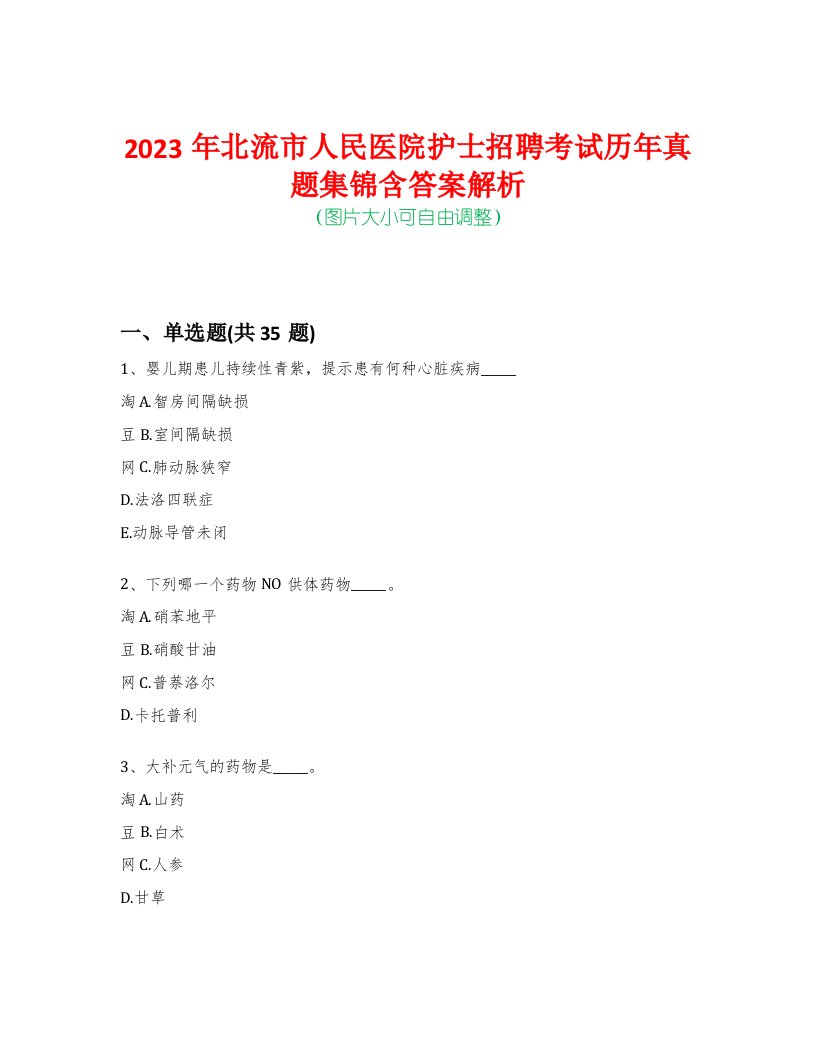 2023 年北流市人民医院护士招聘考试历年真题集锦含答案解析
(图片大小可自由调整)

一、单选题(共 35 题)

1、婴儿期患儿持续性青紫，提示患有何种心脏疾病_____

淘 A.智房间隔缺损

豆 B.室间隔缺损

网 C.肺动脉狭窄

D.法洛四联症

E.动脉导管未闭

2、下列哪一个药物 NO 供体药物_____。

淘 A.硝苯地平

豆 B.硝酸甘油

网 C.普萘洛尔

D.卡托普利

3、大补元气的药物是_____。

淘 A.山药

豆 B.白术

网 C.人参

D.甘草